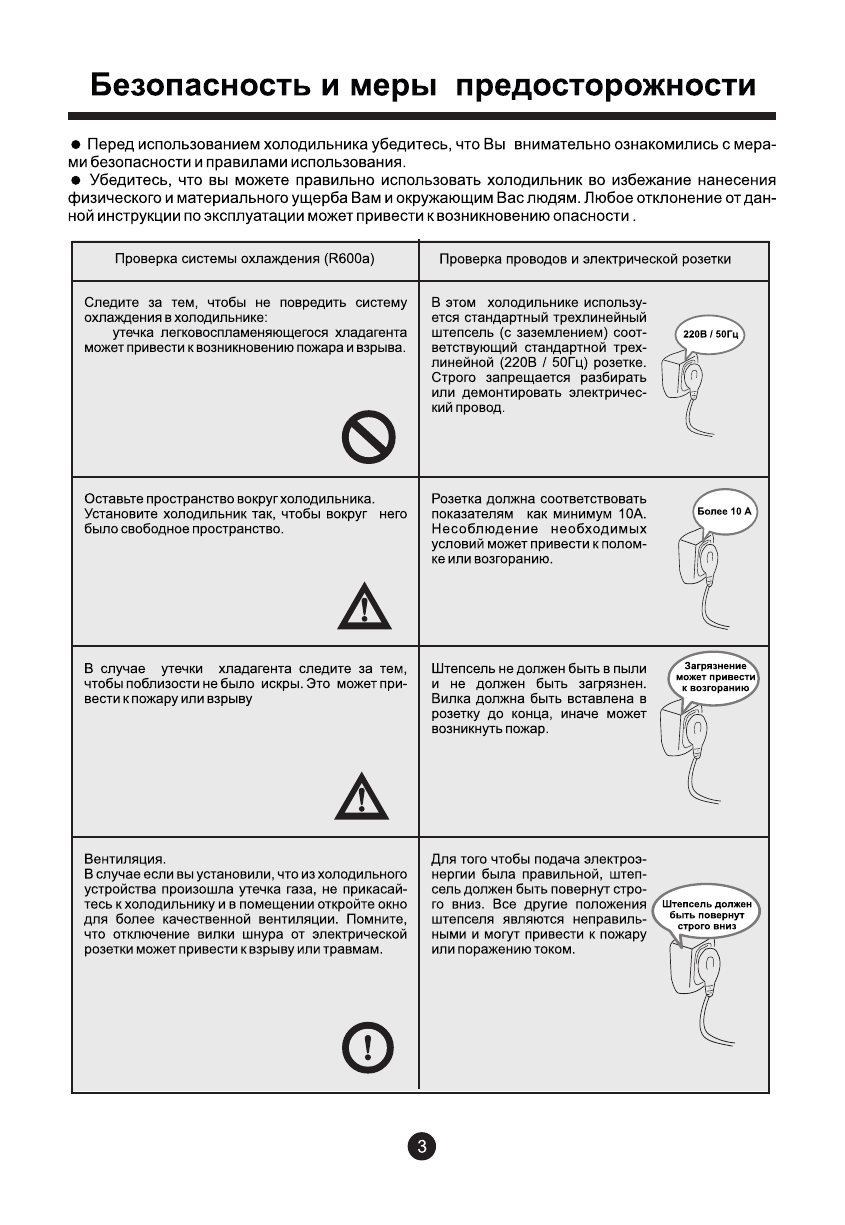 Безопасность и меры предосторожности

● Перед использованием холодильника убедитесь, что Вы внимательно ознакомились с мерами безопасности и правилами использования.
● Убедитесь, что вы можете правильно использовать холодильник во избежание нанесения физического и материального ущерба Вам и окружающим Вас людям. Любое отклонение от данной инструкции по эксплуатации может привести к возникновению опасности .

| Проверка системы охлаждения (R600a) | Проверка проводов и электрической розетки |
|---|---|
| Следите за тем, чтобы не повредить систему охлаждения в холодильнике: утечка легковоспламеняющегося хладагента может привести к возникновению пожара и взрыва. | В этом холодильнике используется стандартный трехлинейный штепсель (с заземлением) соответствующий стандартной трехлинейной (220В / 50Гц) розетке. Строго запрещается разбирать или демонтировать электрический провод. 220В / 50Гц |
| Оставьте пространство вокруг холодильника. Установите холодильник так, чтобы вокруг него было свободное пространство. | Розетка должна соответствовать показателям как минимум 10А. Несоблюдение необходимых условий может привести к поломке или возгоранию. Более 10 А |
| В случае утечки хладагента следите за тем, чтобы поблизости не было искры. Это может привести к пожару или взрыву | Штепсель не должен быть в пыли и не должен быть загрязнен. Вилка должна быть вставлена в розетку до конца, иначе может возникнуть пожар. Загрязнение может привести к возгоранию |
| Вентиляция. В случае если вы установили, что из холодильного устройства произошла утечка газа, не прикасайтесь к холодильнику и в помещении откройте окно для более качественной вентиляции. Помните, что отключение вилки шнура от электрической розетки может привести к взрыву или травмам. | Для того чтобы подача электроэнергии была правильной, штепсель должен быть повернут строго вниз. Все другие положения штепселя являются неправильными и могут привести к пожару или поражению током. Штепсель должен быть повернут строго вниз |

3